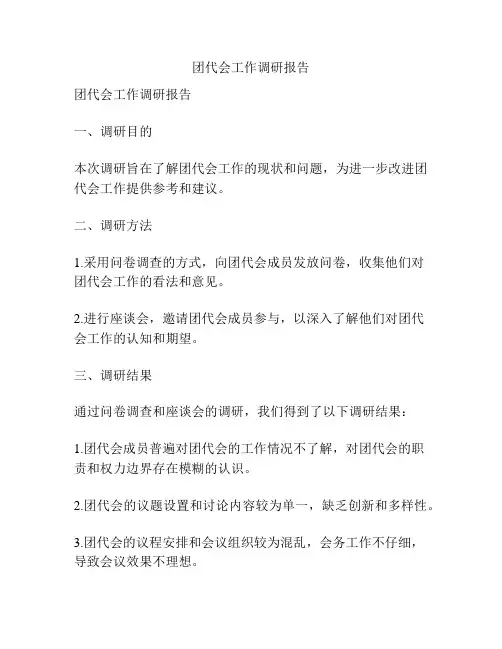 团代会工作调研报告

团代会工作调研报告

一、调研目的

本次调研旨在了解团代会工作的现状和问题，为进一步改进团代会工作提供参考和建议。

二、调研方法

1.采用问卷调查的方式，向团代会成员发放问卷，收集他们对团代会工作的看法和意见。

2.进行座谈会，邀请团代会成员参与，以深入了解他们对团代会工作的认知和期望。

三、调研结果

通过问卷调查和座谈会的调研，我们得到了以下调研结果：

1.团代会成员普遍对团代会的工作情况不了解，对团代会的职责和权力边界存在模糊的认识。

2.团代会的议题设置和讨论内容较为单一，缺乏创新和多样性。

3.团代会的议程安排和会议组织较为混乱，会务工作不仔细，导致会议效果不理想。